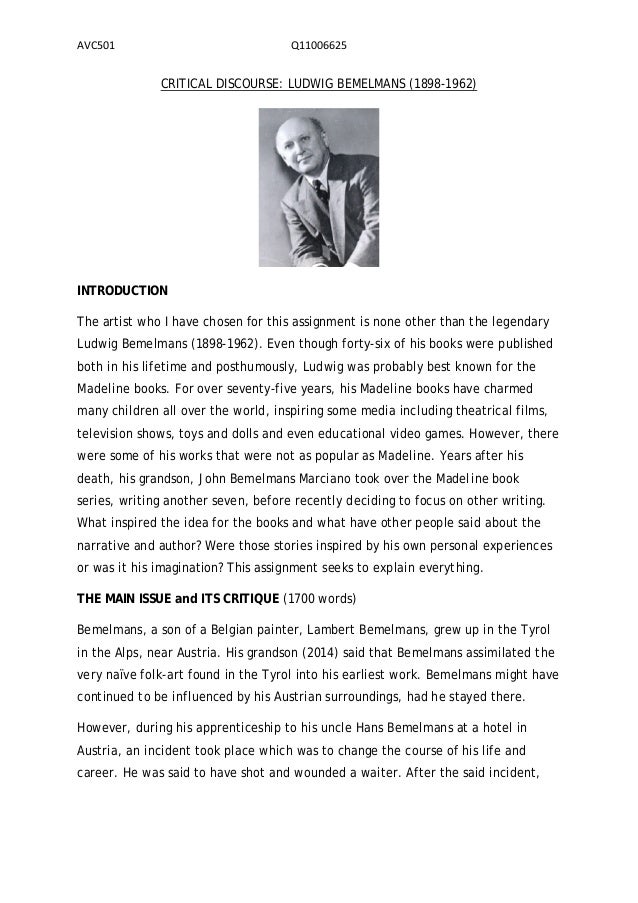 AVC501 Q11006625

CRITICAL DISCOURSE: LUDWIG BEMELMANS (1898-1962)

INTRODUCTION

The artist who I have chosen for this assignment is none other than the legendary Ludwig Bemelmans (1898-1962). Even though forty-six of his books were published both in his lifetime and posthumously, Ludwig was probably best known for the Madeline books. For over seventy-five years, his Madeline books have charmed many children all over the world, inspiring some media including theatrical films, television shows, toys and dolls and even educational video games. However, there were some of his works that were not as popular as Madeline. Years after his death, his grandson, John Bemelmans Marciano took over the Madeline book series, writing another seven, before recently deciding to focus on other writing. What inspired the idea for the books and what have other people said about the narrative and author? Were those stories inspired by his own personal experiences or was it his imagination? This assignment seeks to explain everything.

THE MAIN ISSUE and ITS CRITIQUE (1700 words)

Bemelmans, a son of a Belgian painter, Lambert Bemelmans, grew up in the Tyrol in the Alps, near Austria. His grandson (2014) said that Bemelmans assimilated the very naïve folk-art found in the Tyrol into his earliest work. Bemelmans might have continued to be influenced by his Austrian surroundings, had he stayed there.

However, during his apprenticeship to his uncle Hans Bemelmans at a hotel in Austria, an incident took place which was to change the course of his life and career. He was said to have shot and wounded a waiter. After the said incident,